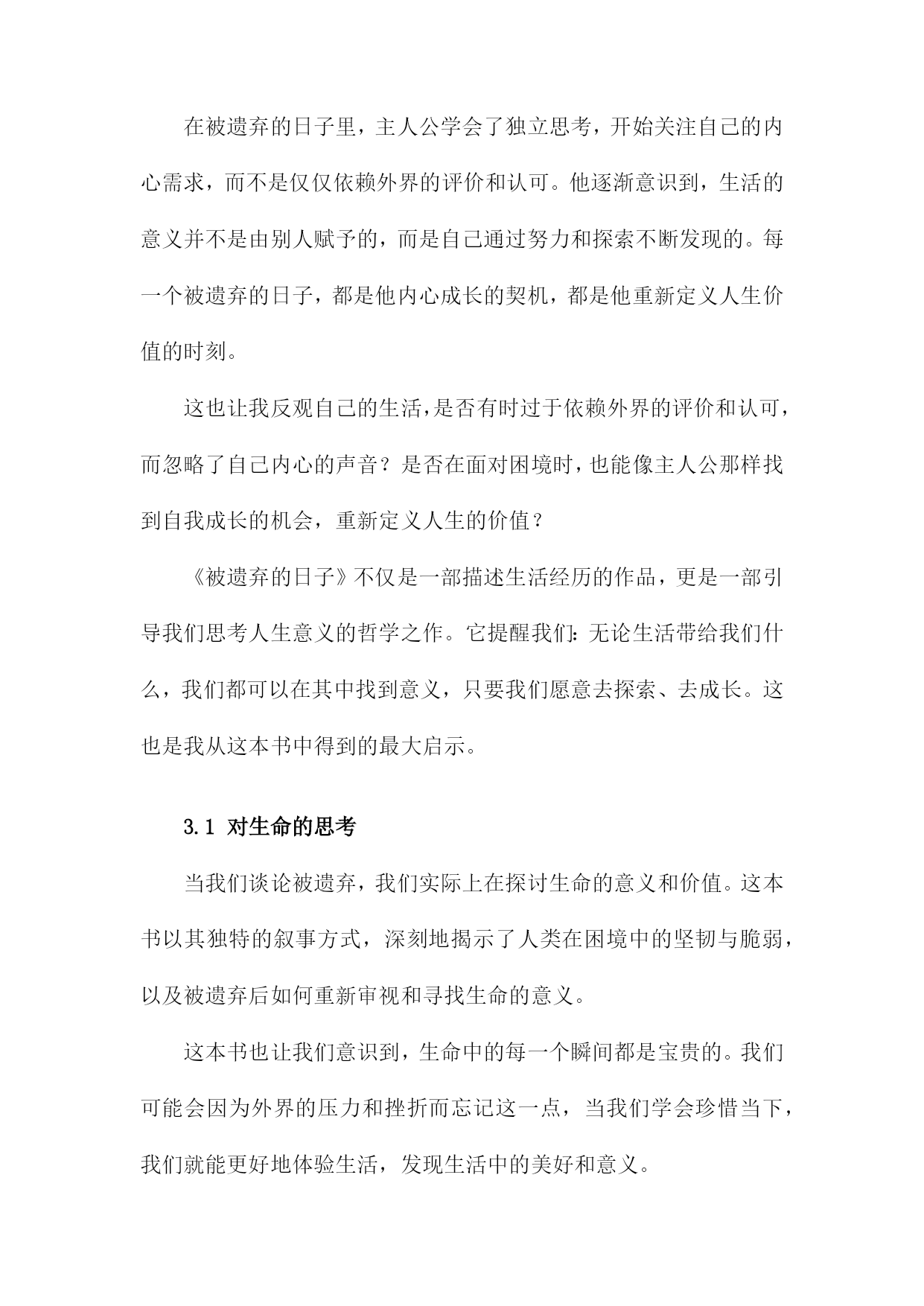 在被遗弃的日子里，主人公学会了独立思考，开始关注自己的内心需求，而不是仅仅依赖外界的评价和认可。他逐渐意识到，生活的意义并不是由别人赋予的，而是自己通过努力和探索不断发现的。每一个被遗弃的日子，都是他内心成长的契机，都是他重新定义人生价值的时刻。

这也让我反观自己的生活，是否有时过于依赖外界的评价和认可，而忽略了自己内心的声音？是否在面对困境时，也能像主人公那样找到自我成长的机会，重新定义人生的价值？

《被遗弃的日子》不仅是一部描述生活经历的作品，更是一部引导我们思考人生意义的哲学之作。它提醒我们：无论生活带给我们什么，我们都可以在其中找到意义，只要我们愿意去探索、去成长。这也是我从这本书中得到的最大启示。

3.1 对生命的思考

当我们谈论被遗弃，我们实际上在探讨生命的意义和价值。这本书以其独特的叙事方式，深刻地揭示了人类在困境中的坚韧与脆弱，以及被遗弃后如何重新审视和寻找生命的意义。

这本书也让我们意识到，生命中的每一个瞬间都是宝贵的。我们可能会因为外界的压力和挫折而忘记这一点，当我们学会珍惜当下，我们就能更好地体验生活，发现生活中的美好和意义。